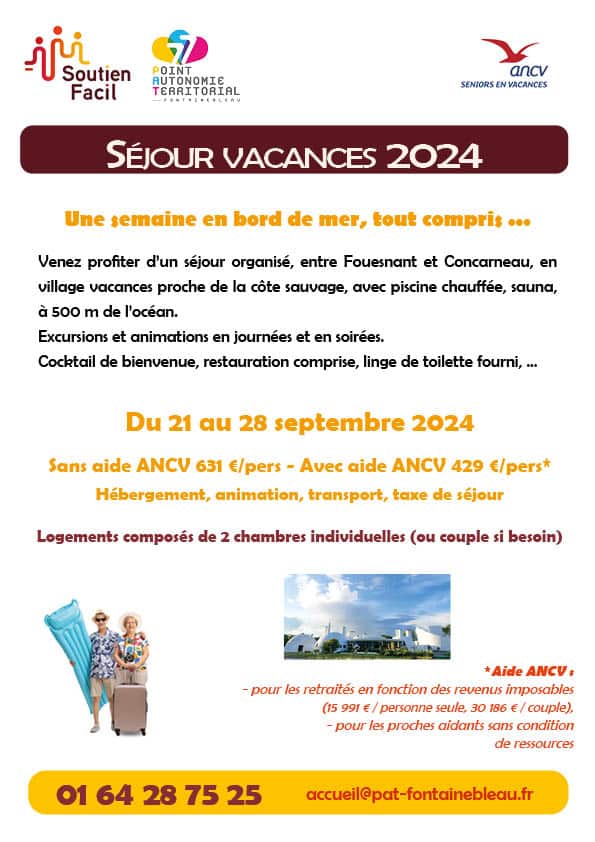 Soutien Facil

POINT AUTONOMIE TERRITORIAL
FONTAINEBLEAU

ancv
SENIORS EN VACANCES

SÉJOUR VACANCES 2024

Une semaine en bord de mer, tout compris ...

Venez profiter d'un séjour organisé, entre Fouesnant et Concarneau, en village vacances proche de la côte sauvage, avec piscine chauffée, sauna, à 500 m de l'océan.
Excursions et animations en journées et en soirées.
Cocktail de bienvenue, restauration comprise, linge de toilette fourni, ...

Du 21 au 28 septembre 2024

Sans aide ANCV 631 €/pers - Avec aide ANCV 429 €/pers*
Hébergement, animation, transport, taxe de séjour

Logements composés de 2 chambres individuelles (ou couple si besoin)

*Aide ANCV :
- pour les retraités en fonction des revenus imposables (15 991 € / personne seule, 30 186 € / couple),
- pour les proches aidants sans condition de ressources

01 64 28 75 25 accueil@pat-fontainebleau.fr